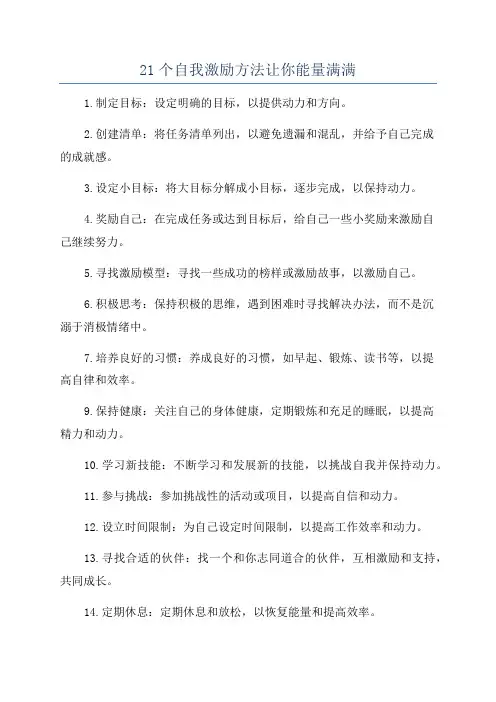 21 个自我激励方法让你能量满满

1. 制定目标：设定明确的目标，以提供动力和方向。

2. 创建清单：将任务清单列出，以避免遗漏和混乱，并给予自己完成的成就感。

3. 设定小目标：将大目标分解成小目标，逐步完成，以保持动力。

4. 奖励自己：在完成任务或达到目标后，给自己一些小奖励来激励自己继续努力。

5. 寻找激励模型：寻找一些成功的榜样或激励故事，以激励自己。

6. 积极思考：保持积极的思维，遇到困难时寻找解决办法，而不是沉溺于消极情绪中。

7. 培养良好的习惯：养成良好的习惯，如早起、锻炼、读书等，以提高自律和效率。

9. 保持健康：关注自己的身体健康，定期锻炼和充足的睡眠，以提高精力和动力。

10. 学习新技能：不断学习和发展新的技能，以挑战自我并保持动力。

11. 参与挑战：参加挑战性的活动或项目，以提高自信和动力。

12. 设立时间限制：为自己设定时间限制，以提高工作效率和动力。

13. 寻找合适的伙伴：找一个和你志同道合的伙伴，互相激励和支持，共同成长。

14. 定期休息：定期休息和放松，以恢复能量和提高效率。